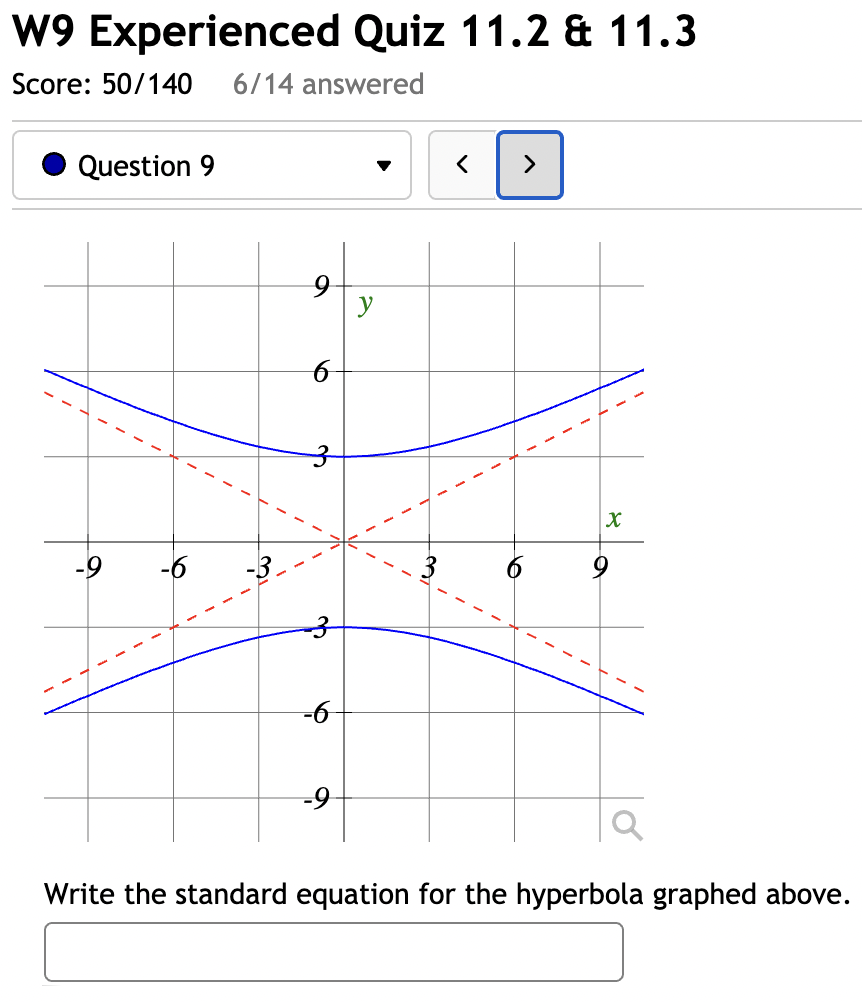 W9 Experienced Quiz 11.2 & 11.3

Score: 50/140 6/14 answered

Question 9

<
>

9
y
6
3
x
-9
-6
-3
3
6
9
-3
-6
-9

Write the standard equation for the hyperbola graphed above.